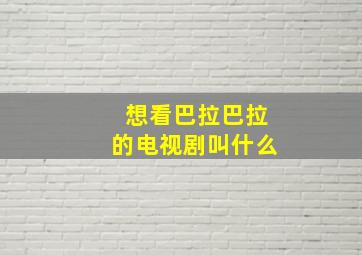 想看巴拉巴拉
的电视剧叫什么